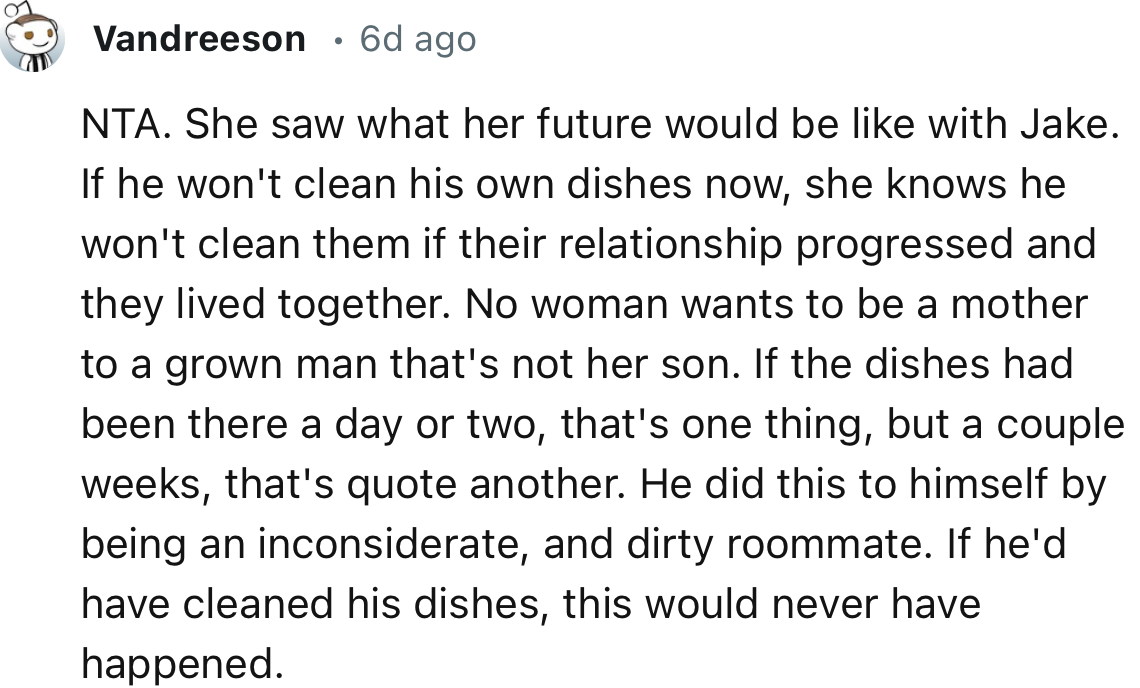 Vandreeson · 6d ago

NTA. She saw what her future would be like with Jake. If he won't clean his own dishes now, she knows he won't clean them if their relationship progressed and they lived together. No woman wants to be a mother to a grown man that's not her son. If the dishes had been there a day or two, that's one thing, but a couple weeks, that's quote another. He did this to himself by being an inconsiderate, and dirty roommate. If he'd have cleaned his dishes, this would never have happened.